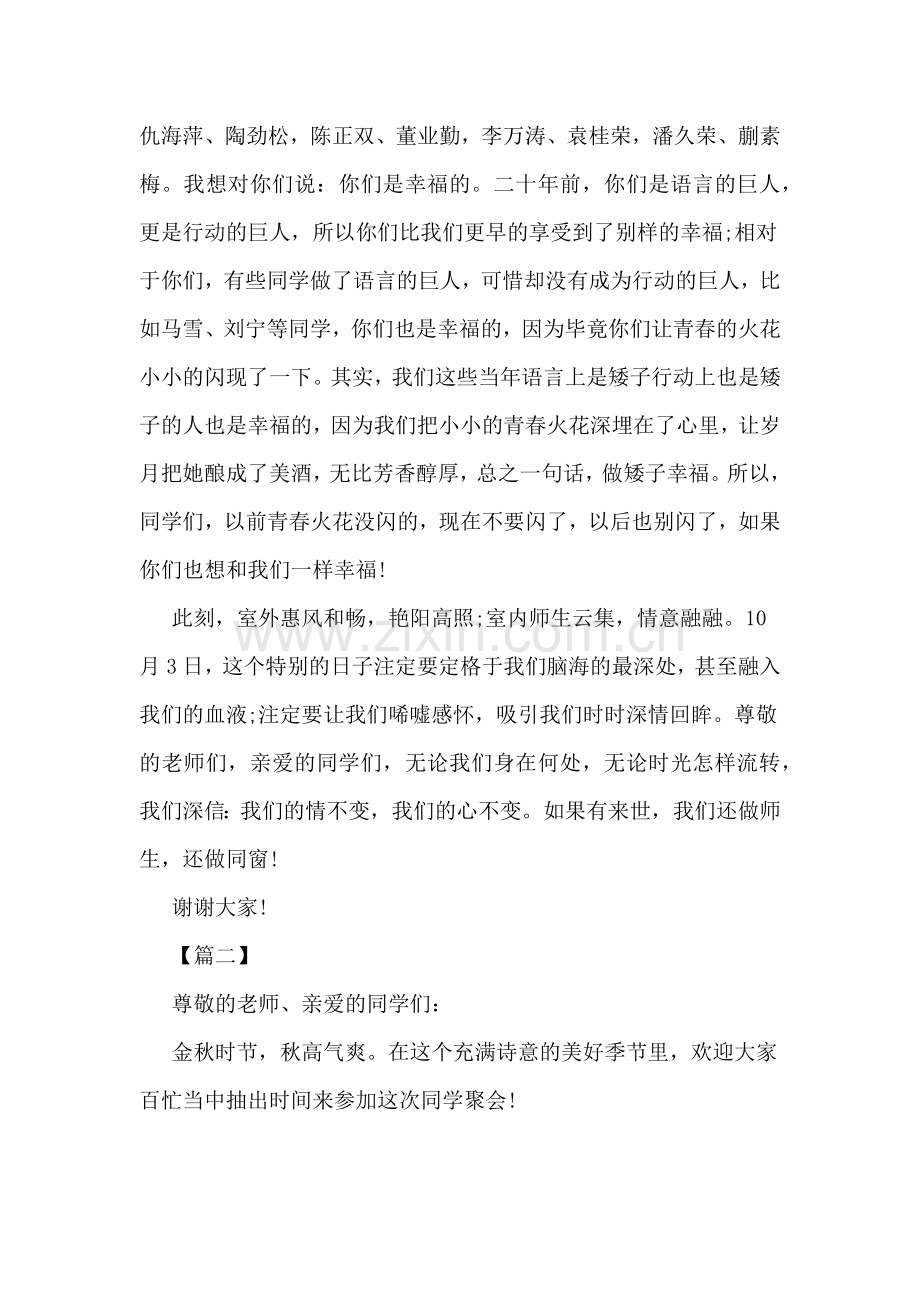 仇海萍、陶劲松，陈正双、董业勤，李万涛、袁桂荣，潘久荣、蒯素梅。我想对你们说：你们是幸福的。二十年前，你们是语言的巨人，更是行动的巨人，所以你们比我们更早的享受到了别样的幸福;相对于你们，有些同学做了语言的巨人，可惜却没有成为行动的巨人，比如马雪、刘宁等同学，你们也是幸福的，因为毕竟你们让青春的火花小小的闪现了一下。其实，我们这些当年语言上是矮子行动上也是矮子的人也是幸福的，因为我们把小小的青春火花深埋在了心里，让岁月把她酿成了美酒，无比芳香醇厚，总之一句话，做矮子幸福。所以，同学们，以前青春火花没闪的，现在不要闪了，以后也别闪了，如果你们也想和我们一样幸福!

此刻，室外惠风和畅，艳阳高照;室内师生云集，情意融融。10月3日，这个特别的日子注定要定格于我们脑海的最深处，甚至融入我们的血液;注定要让我们唏嘘感怀，吸引我们时时深情回眸。尊敬的老师们，亲爱的同学们，无论我们身在何处，无论时光怎样流转，我们深信:我们的情不变，我们的心不变。如果有来世，我们还做师生，还做同窗!

谢谢大家!

【篇二】

尊敬的老师、亲爱的同学们：

金秋时节，秋高气爽。在这个充满诗意的美好季节里，欢迎大家百忙当中抽出时间来参加这次同学聚会!

www.zixin.com.cn